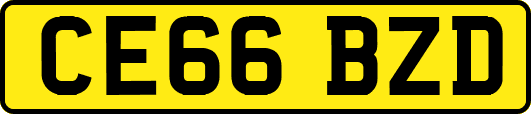 CE66 BZD